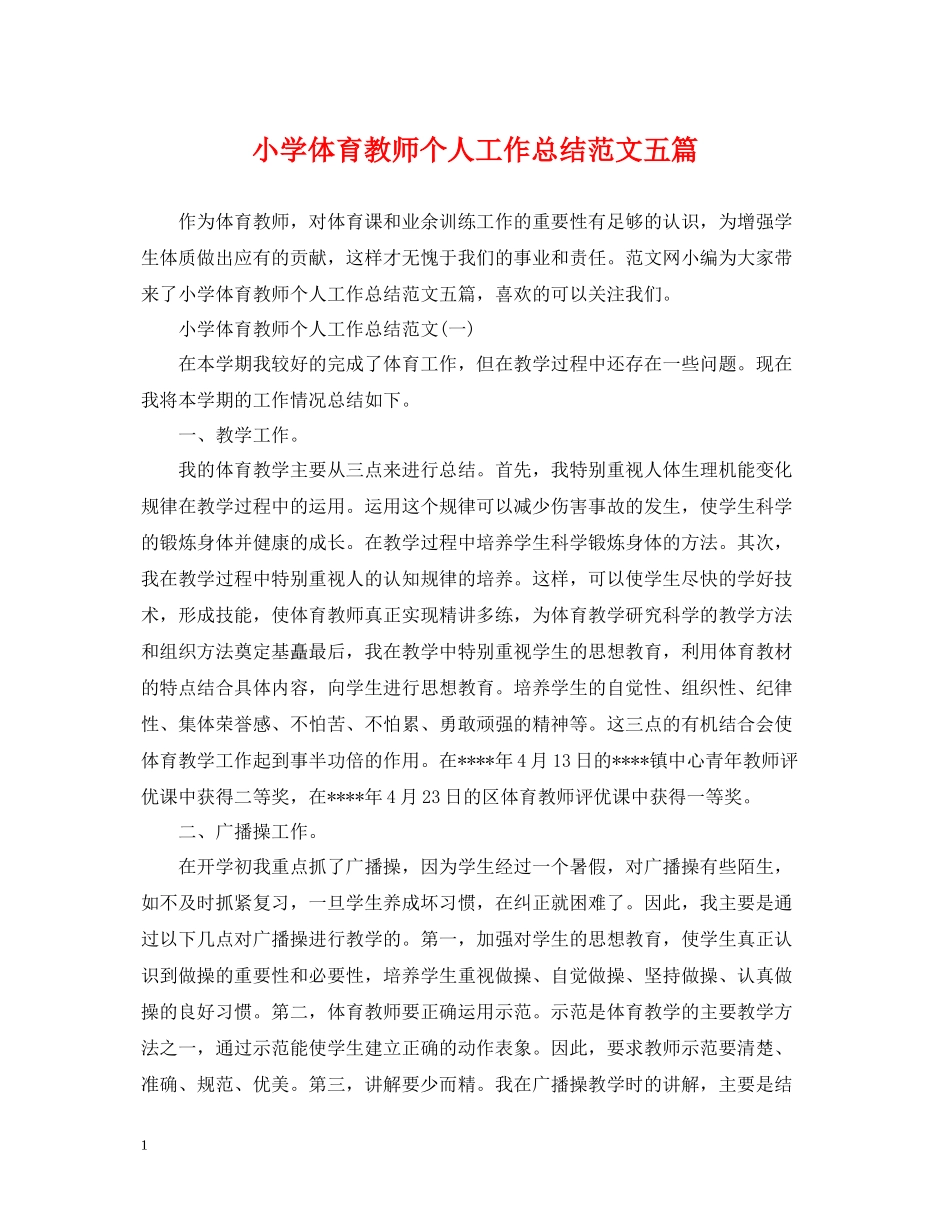 小学体育教师个人工作总结范文五篇

作为体育教师，对体育课和业余训练工作的重要性有足够的认识，为增强学生体质做出应有的贡献，这样才无愧于我们的事业和责任。范文网小编为大家带来了小学体育教师个人工作总结范文五篇，喜欢的可以关注我们。

小学体育教师个人工作总结范文(一)

在本学期我较好的完成了体育工作，但在教学过程中还存在一些问题。现在我将本学期的工作情况总结如下。

一、教学工作。

我的体育教学主要从三点来进行总结。首先，我特别重视人体生理机能变化规律在教学过程中的运用。运用这个规律可以减少伤害事故的发生，使学生科学的锻炼身体并健康的成长。在教学过程中培养学生科学锻炼身体的方法。其次，我在教学过程中特别重视人的认知规律的培养。这样，可以使学生尽快的学好技术，形成技能，使体育教师真正实现精讲多练，为体育教学研究科学的教学方法和组织方法奠定基矗最后，我在教学中特别重视学生的思想教育，利用体育教材的特点结合具体内容，向学生进行思想教育。培养学生的自觉性、组织性、纪律性、集体荣誉感、不怕苦、不怕累、勇敢顽强的精神等。这三点的有机结合会使体育教学工作起到事半功倍的作用。在****年4月13日的****镇中心青年教师评优课中获得二等奖，在****年4月23日的区体育教师评优课中获得一等奖。

二、广播操工作。

在开学初我重点抓了广播操，因为学生经过一个暑假，对广播操有些陌生，如不及时抓紧复习，一旦学生养成坏习惯，在纠正就困难了。因此，我主要是通过以下几点对广播操进行教学的。第一，加强对学生的思想教育，使学生真正认识到做操的重要性和必要性，培养学生重视做操、自觉做操、坚持做操、认真做操的良好习惯。第二，体育教师要正确运用示范。示范是体育教学的主要教学方法之一，通过示范能使学生建立正确的动作表象。因此，要求教师示范要清楚、准确、规范、优美。第三，讲解要少而精。我在广播操教学时的讲解，主要是结

1